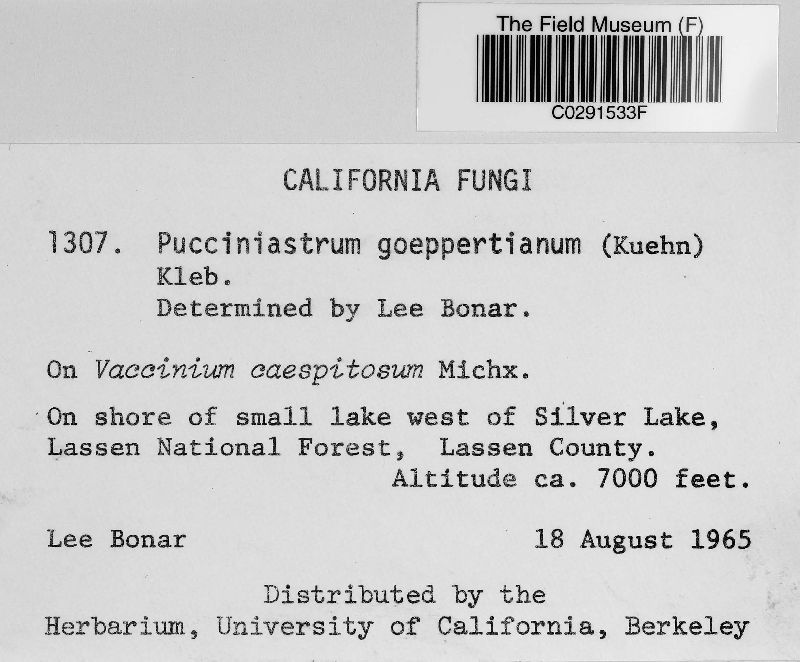 The Field Museum (F)
C0291533F

CALIFORNIA FUNGI

1307. Pucciniastrum goeppertianum (Kuehn) Kleb.
Determined by Lee Bonar.

On Vaccinium caespitosum Michx.

On shore of small lake west of Silver Lake, Lassen National Forest, Lassen County.
Altitude ca. 7000 feet.

Lee Bonar 18 August 1965

Distributed by the
Herbarium, University of California, Berkeley